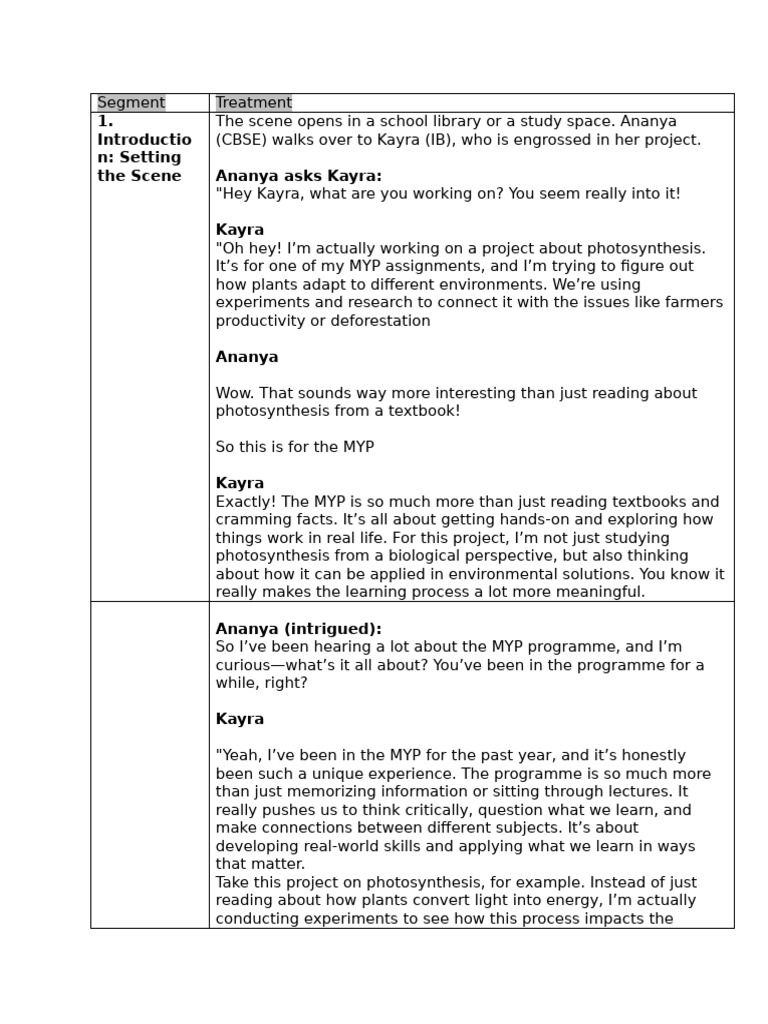 | Segment | Treatment |
|---|---|
| **1. Introduction: Setting the Scene** | The scene opens in a school library or a study space. Ananya (CBSE) walks over to Kayra (IB), who is engrossed in her project.<br><br>**Ananya asks Kayra:**<br>"Hey Kayra, what are you working on? You seem really into it!<br><br>**Kayra**<br>"Oh hey! I'm actually working on a project about photosynthesis. It's for one of my MYP assignments, and I'm trying to figure out how plants adapt to different environments. We're using experiments and research to connect it with the issues like farmers productivity or deforestation<br><br>**Ananya**<br><br>Wow. That sounds way more interesting than just reading about photosynthesis from a textbook!<br><br>So this is for the MYP<br><br>**Kayra**<br>Exactly! The MYP is so much more than just reading textbooks and cramming facts. It's all about getting hands-on and exploring how things work in real life. For this project, I'm not just studying photosynthesis from a biological perspective, but also thinking about how it can be applied in environmental solutions. You know it really makes the learning process a lot more meaningful. |
| | **Ananya (intrigued):**<br>So I've been hearing a lot about the MYP programme, and I'm curious—what's it all about? You've been in the programme for a while, right?<br><br>**Kayra**<br><br>"Yeah, I've been in the MYP for the past year, and it's honestly been such a unique experience. The programme is so much more than just memorizing information or sitting through lectures. It really pushes us to think critically, question what we learn, and make connections between different subjects. It's about developing real-world skills and applying what we learn in ways that matter.<br>Take this project on photosynthesis, for example. Instead of just reading about how plants convert light into energy, I'm actually conducting experiments to see how this process impacts the |